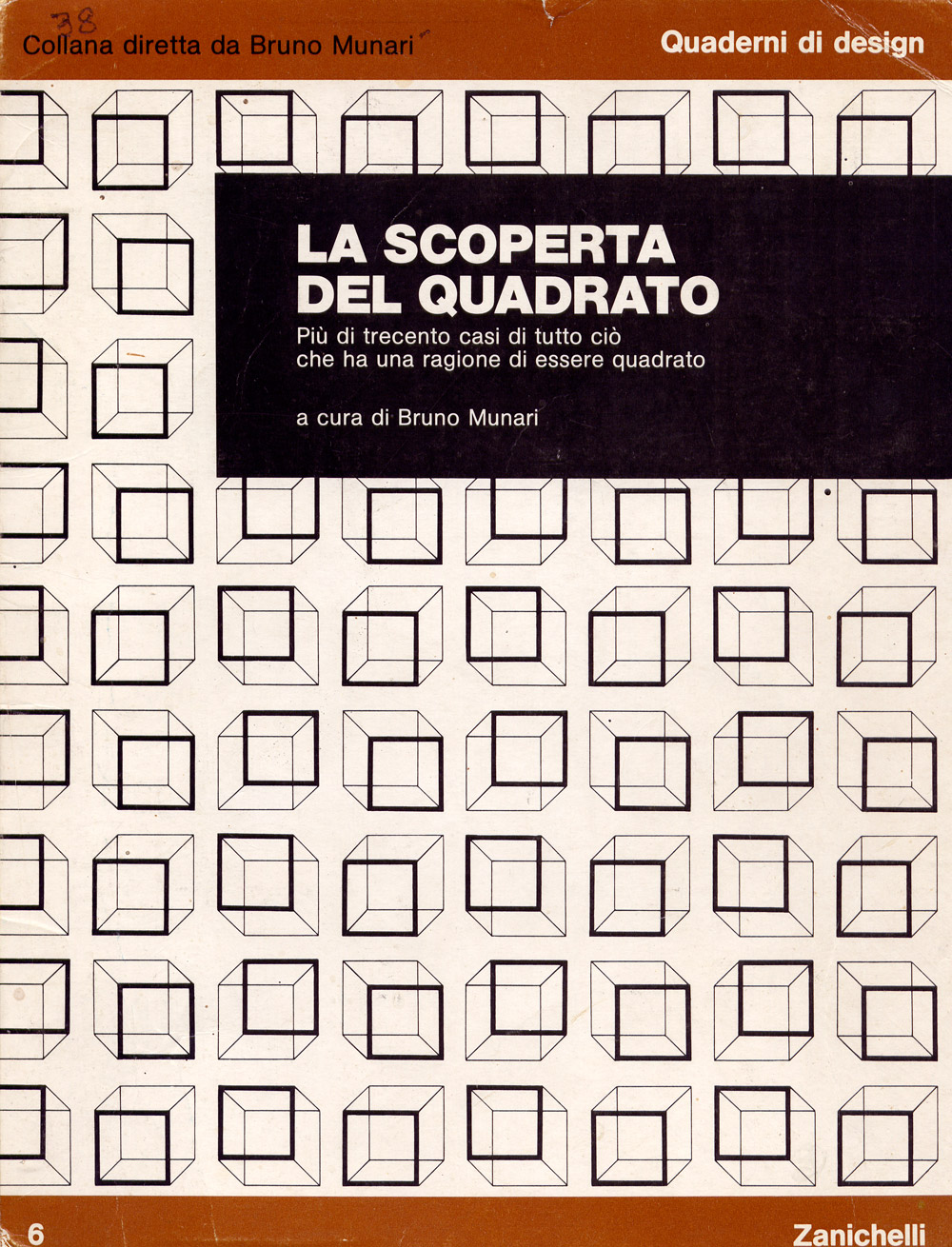 38
Collana diretta da Bruno Munari

Quaderni di design

LA SCOPERTA DEL QUADRATO

Più di trecento casi di tutto ciò che ha una ragione di essere quadrato

a cura di Bruno Munari

6

Zanichelli